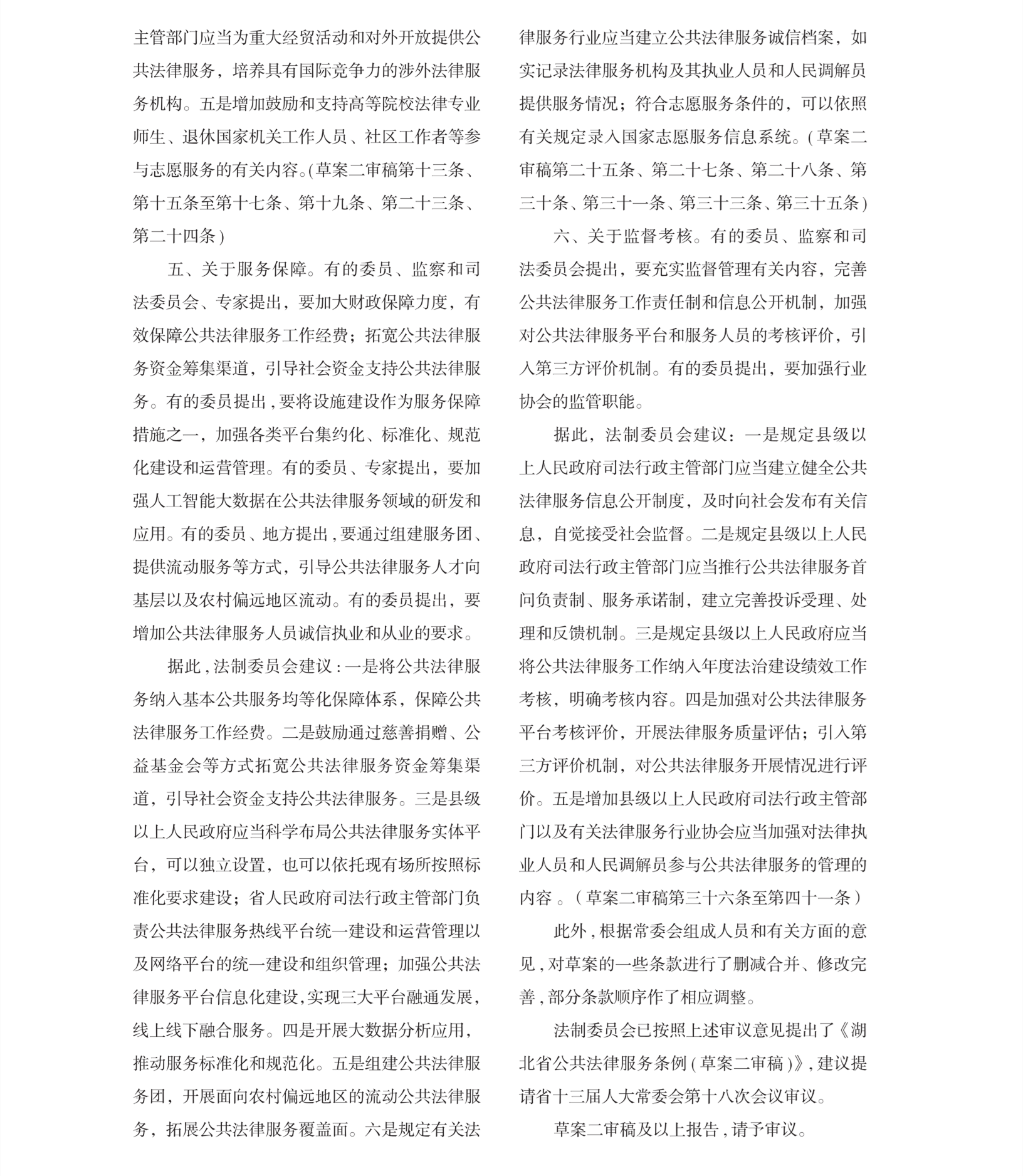 主管部门应当为重大经贸活动和对外开放提供公共法律服务，培养具有国际竞争力的涉外法律服务机构。五是增加鼓励和支持高等院校法律专业师生、退休国家机关工作人员、社区工作者等参与志愿服务的有关内容。(草案二审稿第十三条、第十五条至第十七条、第十九条、第二十三条、第二十四条)

五、关于服务保障。有的委员、监察和司法委员会、专家提出，要加大财政保障力度，有效保障公共法律服务工作经费；拓宽公共法律服务资金筹集渠道，引导社会资金支持公共法律服务。有的委员提出，要将设施建设作为服务保障措施之一，加强各类平台集约化、标准化、规范化建设和运营管理。有的委员、专家提出，要加强人工智能大数据在公共法律服务领域的研发和应用。有的委员、地方提出，要通过组建服务团、提供流动服务等方式，引导公共法律服务人才向基层以及农村偏远地区流动。有的委员提出，要增加公共法律服务人员诚信执业和从业的要求。

据此，法制委员会建议：一是将公共法律服务纳入基本公共服务均等化保障体系，保障公共法律服务工作经费。二是鼓励通过慈善捐赠、公益基金会等方式拓宽公共法律服务资金筹集渠道，引导社会资金支持公共法律服务。三是县级以上人民政府应当科学布局公共法律服务实体平台，可以独立设置，也可以依托现有场所按照标准化要求建设；省人民政府司法行政主管部门负责公共法律服务热线平台统一建设和运营管理以及网络平台的统一建设和组织管理；加强公共法律服务平台信息化建设，实现三大平台融通发展，线上线下融合服务。四是开展大数据分析应用，推动服务标准化和规范化。五是组建公共法律服务团，开展面向农村偏远地区的流动公共法律服务，拓展公共法律服务覆盖面。六是规定有关法律服务行业应当建立公共法律服务诚信档案，如实记录法律服务机构及其执业人员和人民调解员提供服务情况；符合志愿服务条件的，可以依照有关规定录入国家志愿服务信息系统。(草案二审稿第二十五条、第二十七条、第二十八条、第三十条、第三十一条、第三十三条、第三十五条)

六、关于监督考核。有的委员、监察和司法委员会提出，要充实监督管理有关内容，完善公共法律服务工作责任制和信息公开机制，加强对公共法律服务平台和服务人员的考核评价，引入第三方评价机制。有的委员提出，要加强行业协会的监管职能。

据此，法制委员会建议：一是规定县级以上人民政府司法行政主管部门应当建立健全公共法律服务信息公开制度，及时向社会发布有关信息，自觉接受社会监督。二是规定县级以上人民政府司法行政主管部门应当推行公共法律服务首问负责制、服务承诺制，建立完善投诉受理、处理和反馈机制。三是规定县级以上人民政府应当将公共法律服务工作纳入年度法治建设绩效工作考核，明确考核内容。四是加强对公共法律服务平台考核评价，开展法律服务质量评估；引入第三方评价机制，对公共法律服务开展情况进行评价。五是增加县级以上人民政府司法行政主管部门以及有关法律服务行业协会应当加强对法律执业人员和人民调解员参与公共法律服务的管理的内容。(草案二审稿第三十六条至第四十一条)

此外，根据常委会组成人员和有关方面的意见，对草案的一些条款进行了删减合并、修改完善，部分条款顺序作了相应调整。

法制委员会已按照上述审议意见提出了《湖北省公共法律服务条例(草案二审稿)》，建议提请省十三届人大常委会第十八次会议审议。

草案二审稿及以上报告，请予审议。